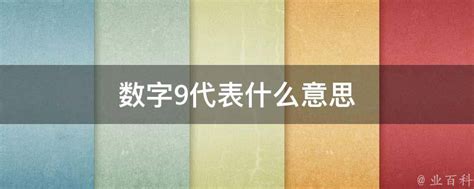 数字9代表什么意思

@ 业百科